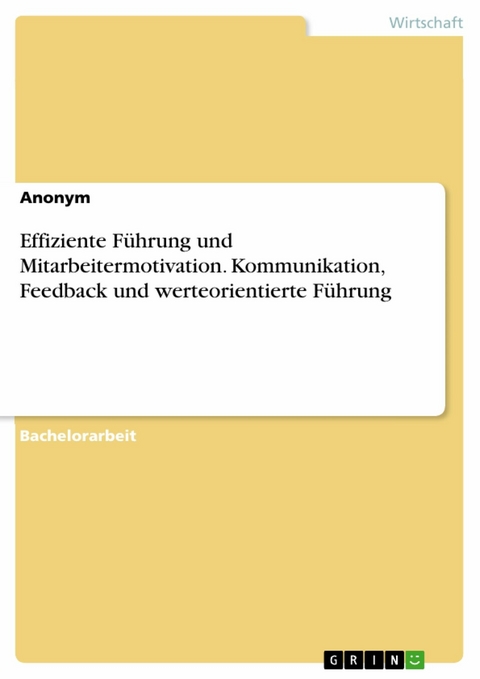 Wirtschaft

Anonym

Effiziente Führung und Mitarbeitermotivation. Kommunikation, Feedback und werteorientierte Führung

Bachelorarbeit

GRIN